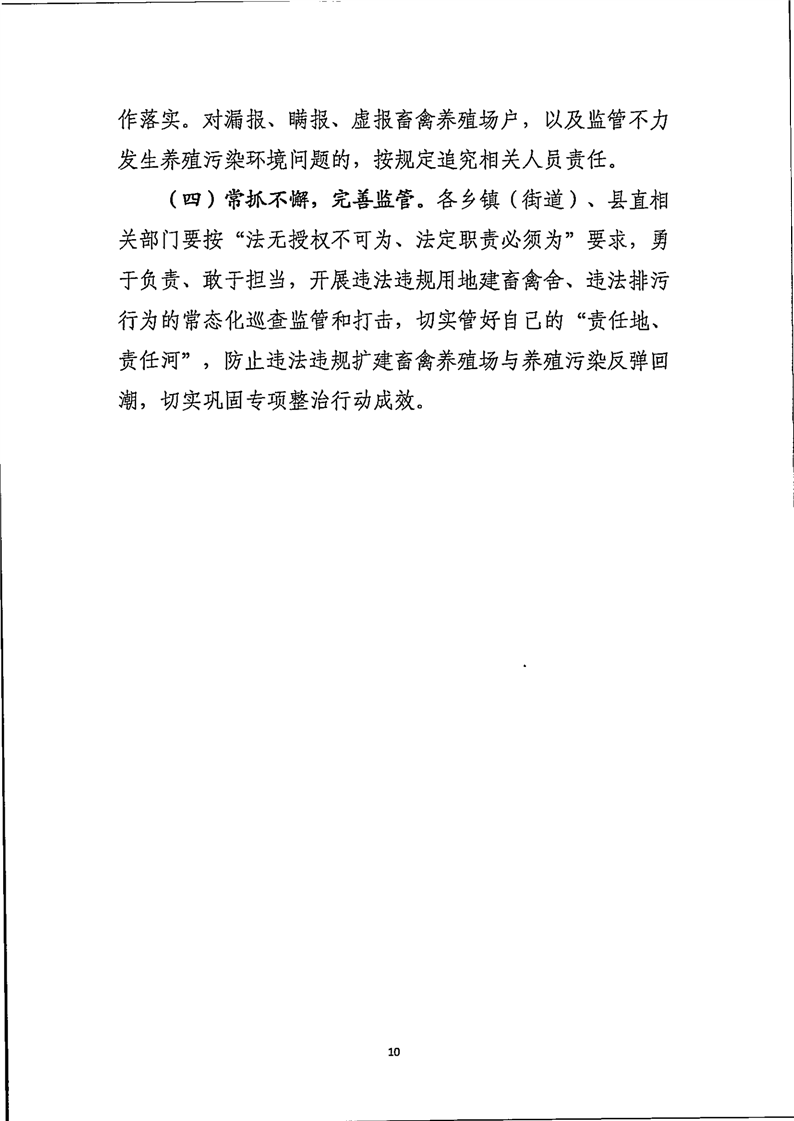 作落实。对漏报、瞒报、虚报畜禽养殖场户，以及监管不力发生养殖污染环境问题的，按规定追究相关人员责任。

（四）常抓不懈，完善监管。各乡镇（街道）、县直相关部门要按“法无授权不可为、法定职责必须为”要求，勇于负责、敢于担当，开展违法违规用地建畜禽舍、违法排污行为的常态化巡查监管和打击，切实管好自己的“责任地、责任河”，防止违法违规扩建畜禽养殖场与养殖污染反弹回潮，切实巩固专项整治行动成效。

10